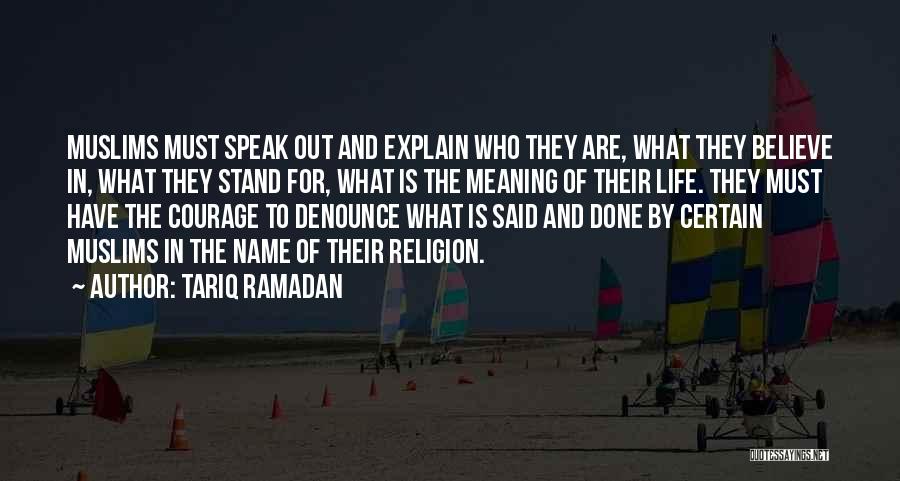 MUSLIMS MUST SPEAK OUT AND EXPLAIN WHO THEY ARE, WHAT THEY BELIEVE IN, WHAT THEY STAND FOR, WHAT IS THE MEANING OF THEIR LIFE. THEY MUST HAVE THE COURAGE TO DENOUNCE WHAT IS SAID AND DONE BY CERTAIN MUSLIMS IN THE NAME OF THEIR RELIGION.

~ AUTHOR: TARIQ RAMADAN

QUOTESSAYINGS.NET